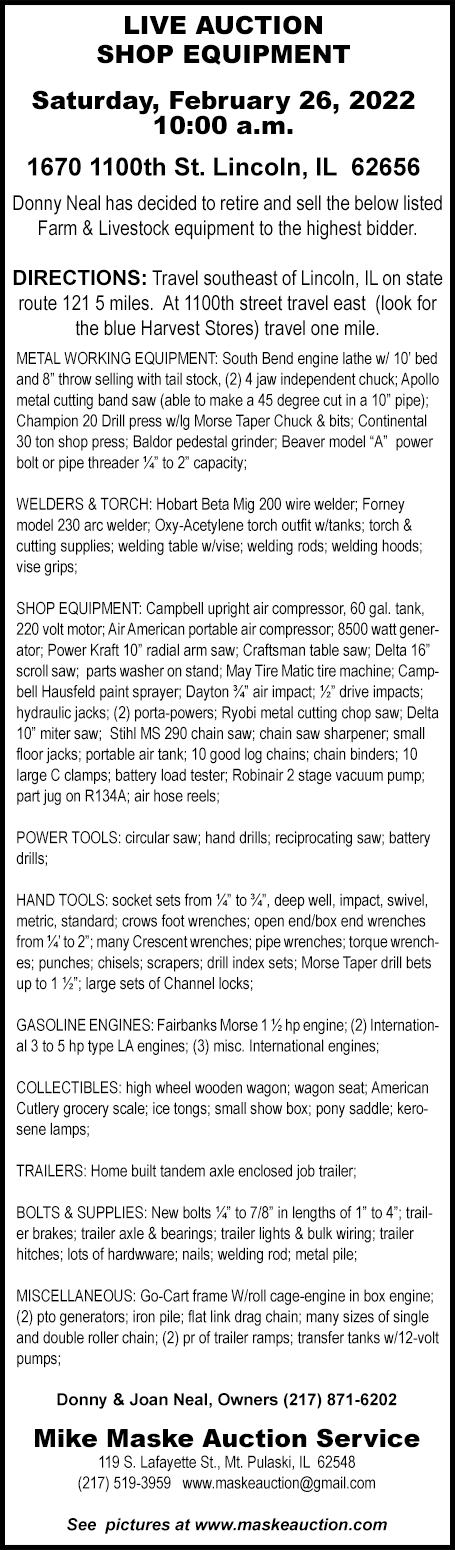 LIVE AUCTION
SHOP EQUIPMENT

Saturday, February 26, 2022
10:00 a.m.

1670 1100th St. Lincoln, IL 62656

Donny Neal has decided to retire and sell the below listed Farm & Livestock equipment to the highest bidder.

DIRECTIONS: Travel southeast of Lincoln, IL on state route 121 5 miles. At 1100th street travel east (look for the blue Harvest Stores) travel one mile.

METAL WORKING EQUIPMENT: South Bend engine lathe w/ 10' bed and 8" throw selling with tail stock, (2) 4 jaw independent chuck; Apollo metal cutting band saw (able to make a 45 degree cut in a 10" pipe); Champion 20 Drill press w/lg Morse Taper Chuck & bits; Continental 30 ton shop press; Baldor pedestal grinder; Beaver model "A" power bolt or pipe threader ¼" to 2" capacity;

WELDERS & TORCH: Hobart Beta Mig 200 wire welder; Forney model 230 arc welder; Oxy-Acetylene torch outfit w/tanks; torch & cutting supplies; welding table w/vise; welding rods; welding hoods; vise grips;

SHOP EQUIPMENT: Campbell upright air compressor, 60 gal. tank, 220 volt motor; Air American portable air compressor; 8500 watt generator; Power Kraft 10" radial arm saw; Craftsman table saw; Delta 16" scroll saw; parts washer on stand; May Tire Matic tire machine; Campbell Hausfeld paint sprayer; Dayton ¾" air impact; ½" drive impacts; hydraulic jacks; (2) porta-powers; Ryobi metal cutting chop saw; Delta 10" miter saw; Stihl MS 290 chain saw; chain saw sharpener; small floor jacks; portable air tank; 10 good log chains; chain binders; 10 large C clamps; battery load tester; Robinair 2 stage vacuum pump; part jug on R134A; air hose reels;

POWER TOOLS: circular saw; hand drills; reciprocating saw; battery drills;

HAND TOOLS: socket sets from ¼" to ¾", deep well, impact, swivel, metric, standard; crows foot wrenches; open end/box end wrenches from ¼' to 2"; many Crescent wrenches; pipe wrenches; torque wrenches; punches; chisels; scrapers; drill index sets; Morse Taper drill bets up to 1 ½"; large sets of Channel locks;

GASOLINE ENGINES: Fairbanks Morse 1 ½ hp engine; (2) International 3 to 5 hp type LA engines; (3) misc. International engines;

COLLECTIBLES: high wheel wooden wagon; wagon seat; American Cutlery grocery scale; ice tongs; small show box; pony saddle; kerosene lamps;

TRAILERS: Home built tandem axle enclosed job trailer;

BOLTS & SUPPLIES: New bolts ¼" to 7/8" in lengths of 1" to 4"; trailer brakes; trailer axle & bearings; trailer lights & bulk wiring; trailer hitches; lots of hardwware; nails; welding rod; metal pile;

MISCELLANEOUS: Go-Cart frame W/roll cage-engine in box engine; (2) pto generators; iron pile; flat link drag chain; many sizes of single and double roller chain; (2) pr of trailer ramps; transfer tanks w/12-volt pumps;

Donny & Joan Neal, Owners (217) 871-6202

Mike Maske Auction Service
119 S. Lafayette St., Mt. Pulaski, IL 62548
(217) 519-3959 www.maskeauction@gmail.com

See pictures at www.maskeauction.com